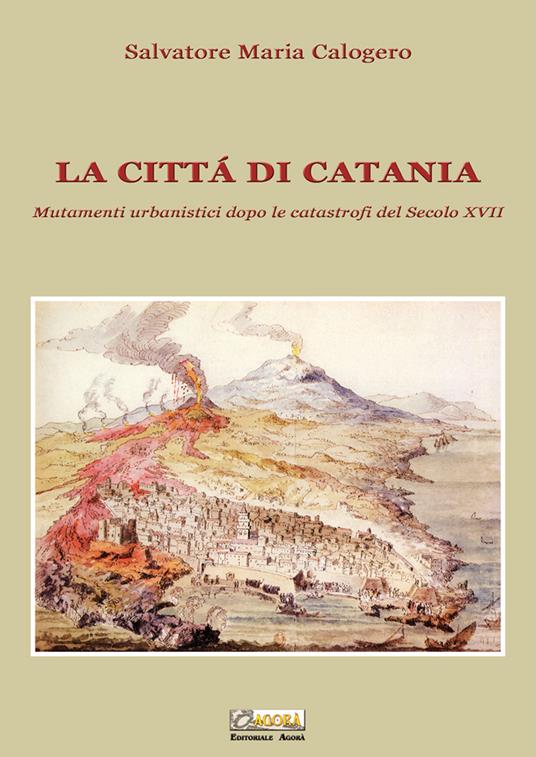 Salvatore Maria Calogero

LA CITTÁ DI CATANIA

Mutamenti urbanistici dopo le catastrofi del Secolo XVII

AGORÀ
EDITORIALE AGORÀ